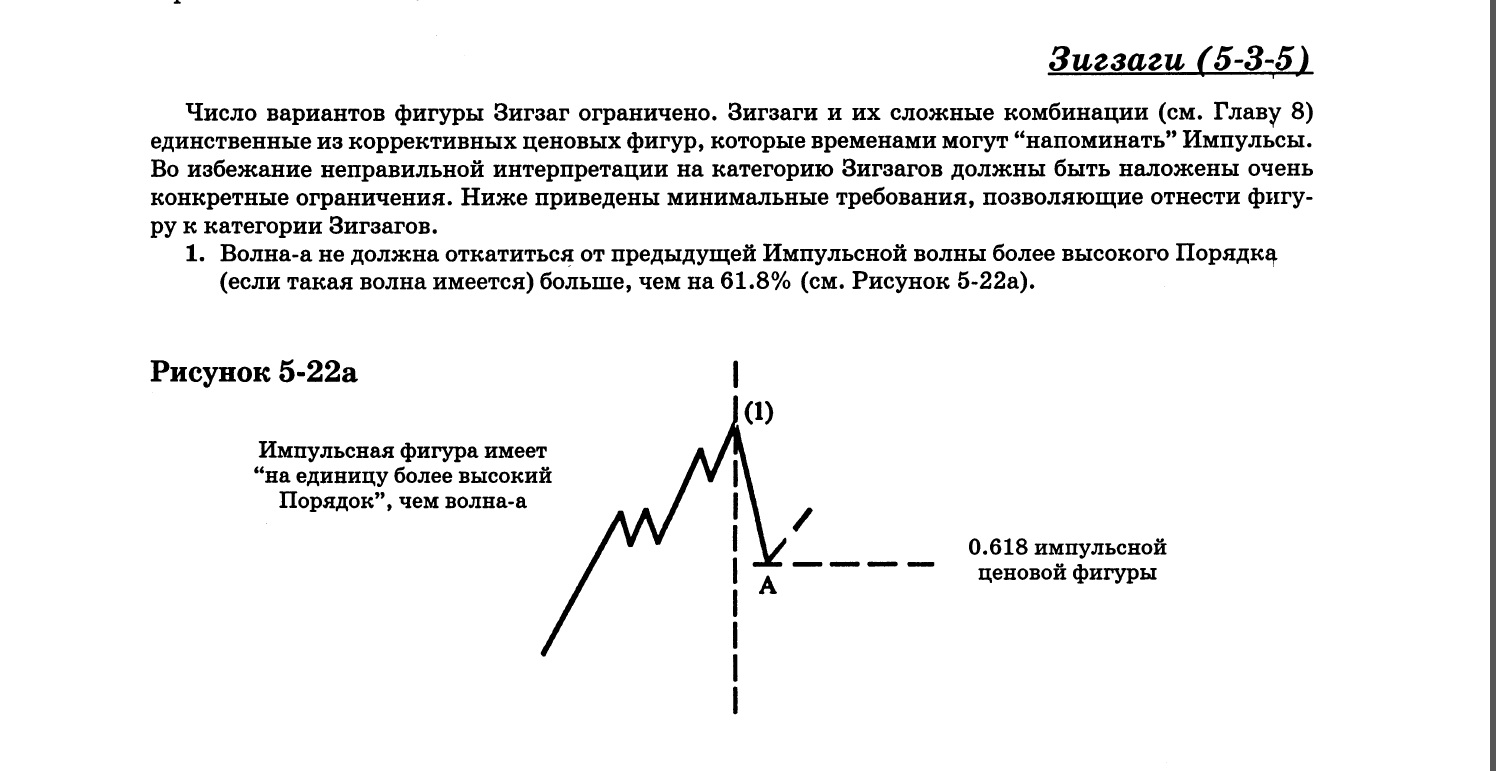 Зигзаги (5-3-5)

Число вариантов фигуры Зигзаг ограничено. Зигзаги и их сложные комбинации (см. Главу 8) единственные из коррективных ценовых фигур, которые временами могут “напоминать” Импульсы. Во избежание неправильной интерпретации на категорию Зигзагов должны быть наложены очень конкретные ограничения. Ниже приведены минимальные требования, позволяющие отнести фигуру к категории Зигзагов.

1. Волна-а не должна откатиться от предыдущей Импульсной волны более высокого Порядка (если такая волна имеется) больше, чем на 61.8% (см. Рисунок 5-22а).

Рисунок 5-22а

Импульсная фигура имеет “на единицу более высокий Порядок”, чем волна-а

(1)

A

0.618 импульсной ценовой фигуры